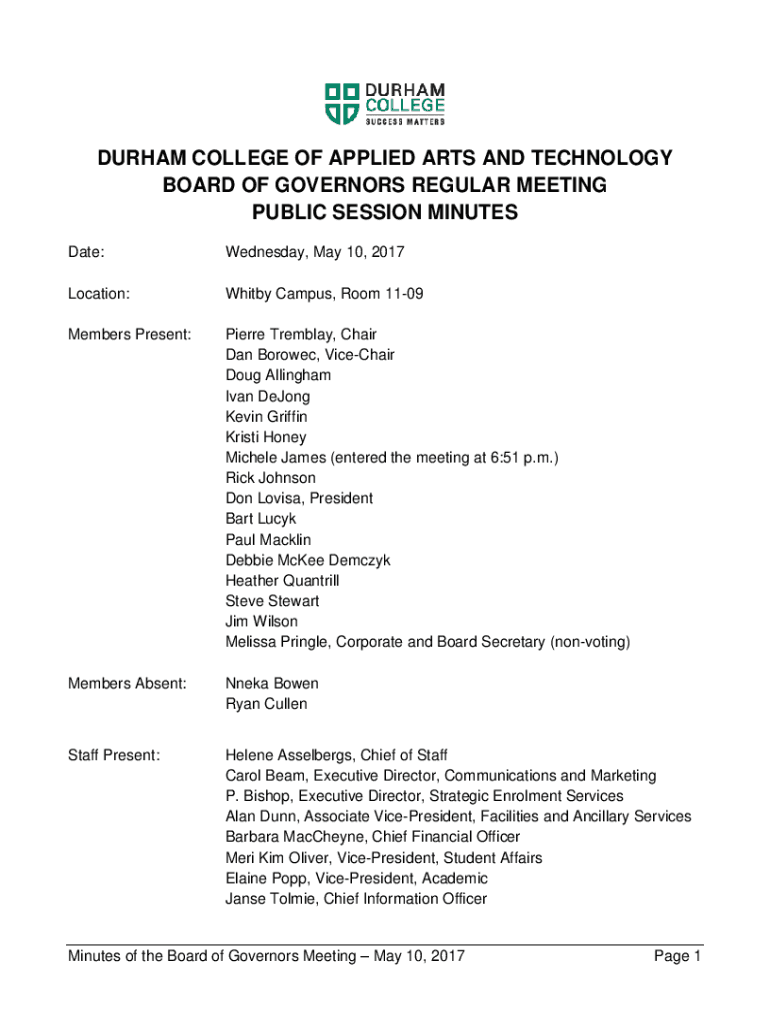 DURHAM COLLEGE
SUCCESS MATTERS

DURHAM COLLEGE OF APPLIED ARTS AND TECHNOLOGY
BOARD OF GOVERNORS REGULAR MEETING
PUBLIC SESSION MINUTES

Date: Wednesday, May 10, 2017

Location: Whitby Campus, Room 11-09

Members Present: Pierre Tremblay, Chair
Dan Borowec, Vice-Chair
Doug Allingham
Ivan DeJong
Kevin Griffin
Kristi Honey
Michele James (entered the meeting at 6:51 p.m.)
Rick Johnson
Don Lovisa, President
Bart Lucyk
Paul Macklin
Debbie McKee Demczyk
Heather Quantrill
Steve Stewart
Jim Wilson
Melissa Pringle, Corporate and Board Secretary (non-voting)

Members Absent: Nneka Bowen
Ryan Cullen

Staff Present: Helene Asselbergs, Chief of Staff
Carol Beam, Executive Director, Communications and Marketing
P. Bishop, Executive Director, Strategic Enrolment Services
Alan Dunn, Associate Vice-President, Facilities and Ancillary Services
Barbara MacCheyne, Chief Financial Officer
Meri Kim Oliver, Vice-President, Student Affairs
Elaine Popp, Vice-President, Academic
Janse Tolmie, Chief Information Officer

Minutes of the Board of Governors Meeting – May 10, 2017 Page 1